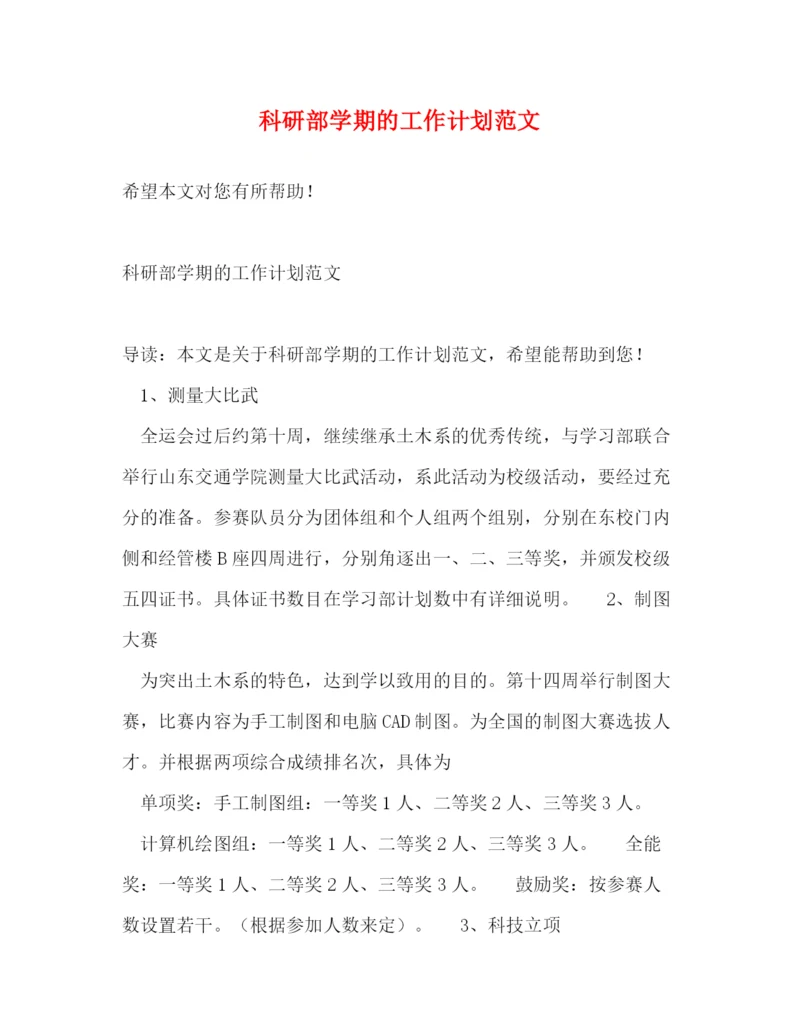 科研部学期的工作计划范文

希望本文对您有所帮助！

科研部学期的工作计划范文

导读：本文是关于科研部学期的工作计划范文，希望能帮助到您！

1、测量大比武

全运会过后约第十周，继续继承土木系的优秀传统，与学习部联合举行山东交通学院测量大比武活动，系此活动为校级活动，要经过充分的准备。参赛队员分为团体组和个人组两个组别，分别在东校门内侧和经管楼B座四周进行，分别角逐出一、二、三等奖，并颁发校级五四证书。具体证书数目在学习部计划数中有详细说明。 2、制图大赛

为突出土木系的特色，达到学以致用的目的。第十四周举行制图大赛，比赛内容为手工制图和电脑CAD制图。为全国的制图大赛选拔人才。并根据两项综合成绩排名次，具体为

单项奖：手工制图组：一等奖1人、二等奖2人、三等奖3人。

计算机绘图组：一等奖1人、二等奖2人、三等奖3人。 全能奖：一等奖1人、二等奖2人、三等奖3人。 鼓励奖：按参赛人数设置若干。（根据参加人数来定）。 3、科技立项